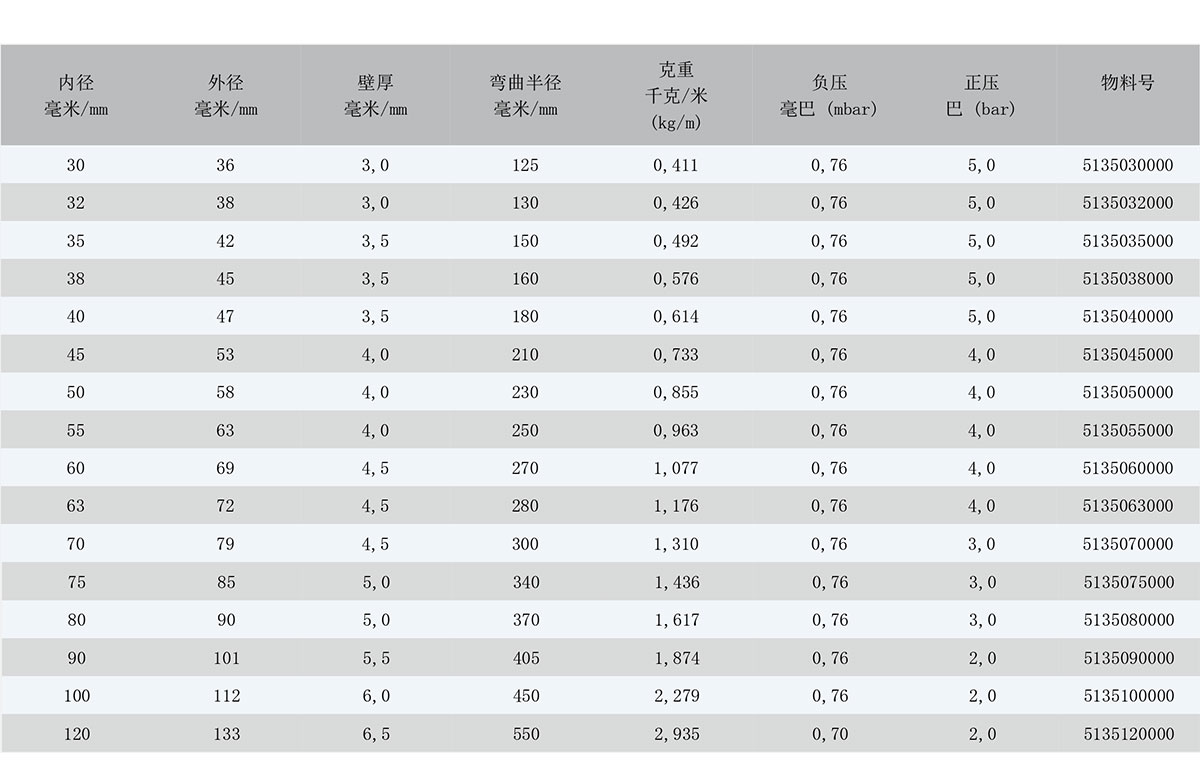 | 内径 毫米/mm | 外径 毫米/mm | 壁厚 毫米/mm | 弯曲半径 毫米/mm | 克重 千克/米 (kg/m) | 负压 毫巴 (mbar) | 正压 巴 (bar) | 物料号 |
|---|---|---|---|---|---|---|---|
| 30 | 36 | 3,0 | 125 | 0,411 | 0,76 | 5,0 | 5135030000 |
| 32 | 38 | 3,0 | 130 | 0,426 | 0,76 | 5,0 | 5135032000 |
| 35 | 42 | 3,5 | 150 | 0,492 | 0,76 | 5,0 | 5135035000 |
| 38 | 45 | 3,5 | 160 | 0,576 | 0,76 | 5,0 | 5135038000 |
| 40 | 47 | 3,5 | 180 | 0,614 | 0,76 | 5,0 | 5135040000 |
| 45 | 53 | 4,0 | 210 | 0,733 | 0,76 | 4,0 | 5135045000 |
| 50 | 58 | 4,0 | 230 | 0,855 | 0,76 | 4,0 | 5135050000 |
| 55 | 63 | 4,0 | 250 | 0,963 | 0,76 | 4,0 | 5135055000 |
| 60 | 69 | 4,5 | 270 | 1,077 | 0,76 | 4,0 | 5135060000 |
| 63 | 72 | 4,5 | 280 | 1,176 | 0,76 | 4,0 | 5135063000 |
| 70 | 79 | 4,5 | 300 | 1,310 | 0,76 | 3,0 | 5135070000 |
| 75 | 85 | 5,0 | 340 | 1,436 | 0,76 | 3,0 | 5135075000 |
| 80 | 90 | 5,0 | 370 | 1,617 | 0,76 | 3,0 | 5135080000 |
| 90 | 101 | 5,5 | 405 | 1,874 | 0,76 | 2,0 | 5135090000 |
| 100 | 112 | 6,0 | 450 | 2,279 | 0,76 | 2,0 | 5135100000 |
| 120 | 133 | 6,5 | 550 | 2,935 | 0,70 | 2,0 | 5135120000 |